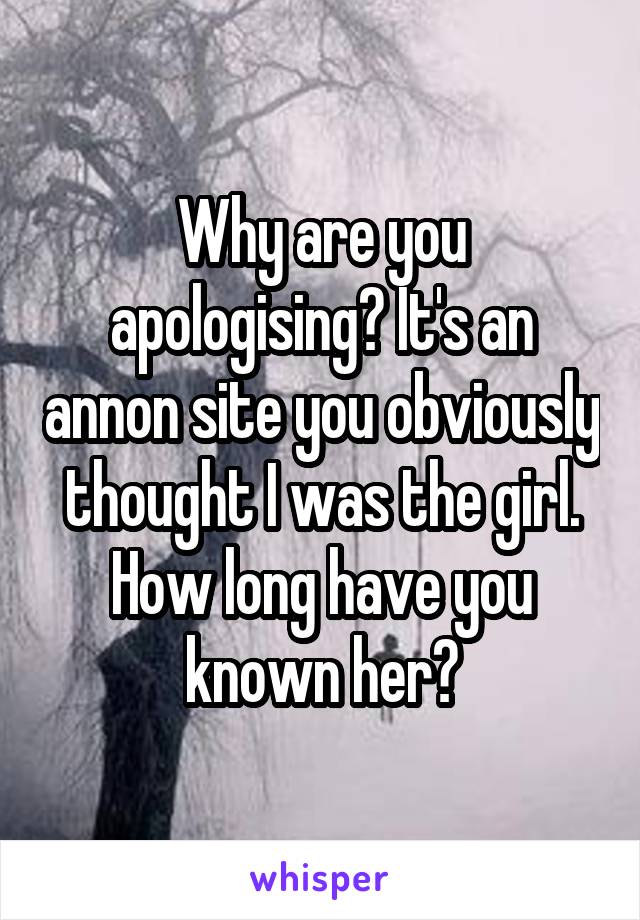 Why are you apologising? It's an annon site you obviously thought I was the girl. How long have you known her?

whisper